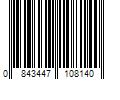 0 843447 108140